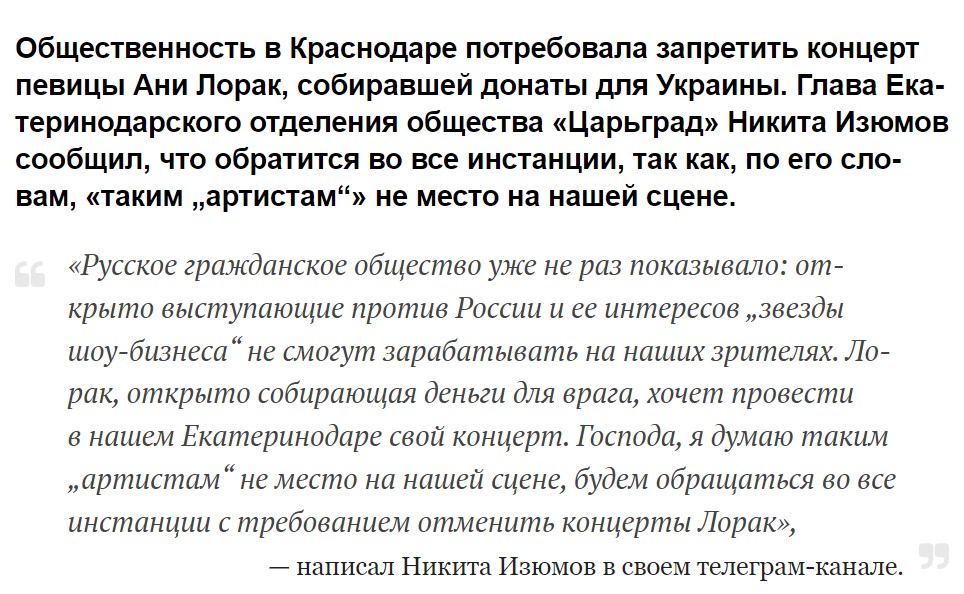 Общественность в Краснодаре потребовала запретить концерт певицы Ани Лорак, собиравшей донаты для Украины. Глава Екатеринодарского отделения общества «Царьград» Никита Изюмов сообщил, что обратится во все инстанции, так как, по его словам, «таким „артистам“» не место на нашей сцене.

«Русское гражданское общество уже не раз показывало: открыто выступающие против России и ее интересов „звезды шоу-бизнеса“ не смогут зарабатывать на наших зрителях. Лорак, открыто собирающая деньги для врага, хочет провести в нашем Екатеринодаре свой концерт. Господа, я думаю таким „артистам“ не место на нашей сцене, будем обращаться во все инстанции с требованием отменить концерты Лорак»,

— написал Никита Изюмов в своем телеграм-канале.